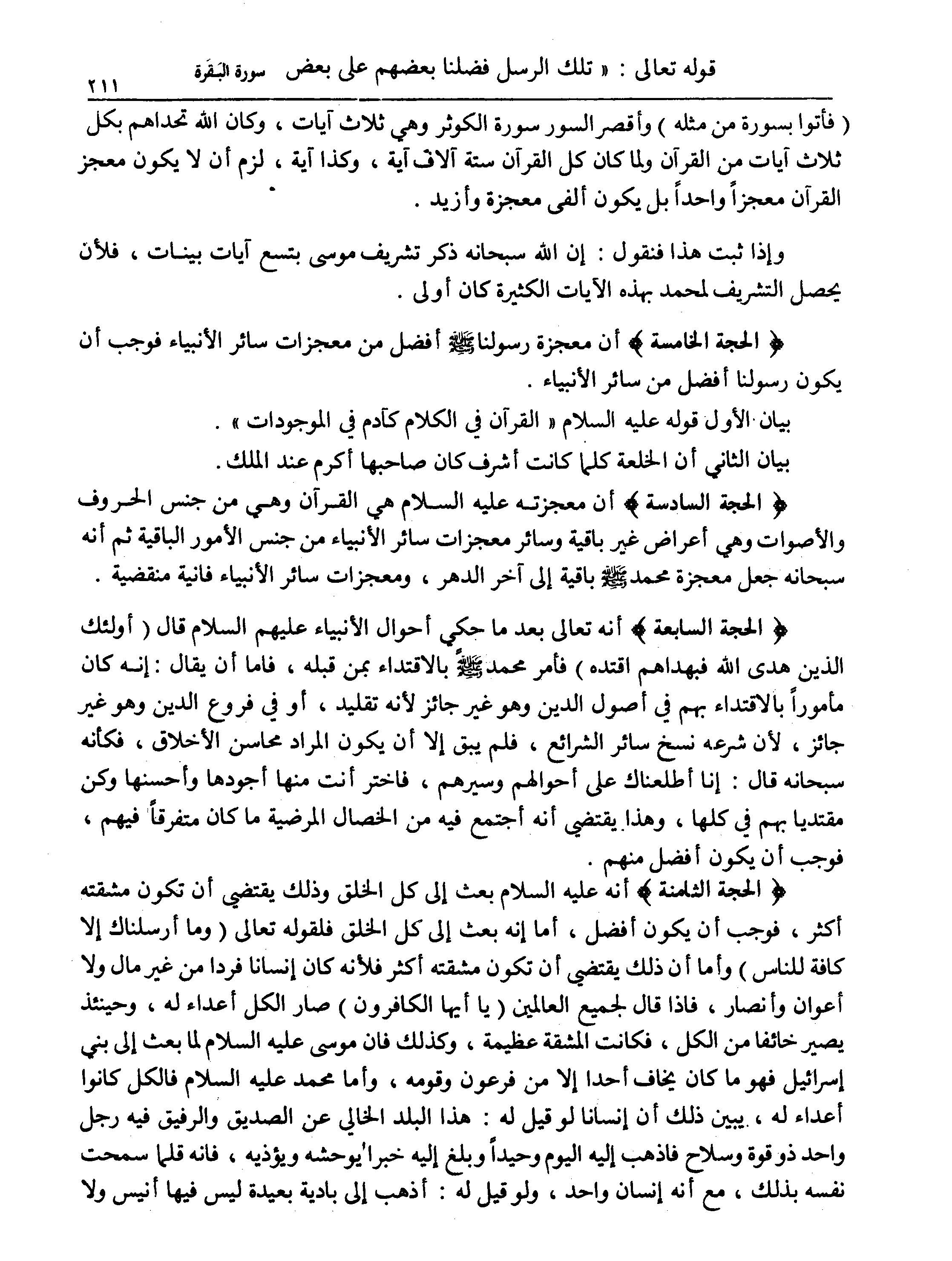 قوله تعالى : « تلك الرسل فضلنا بعضهم على بعض سورة البقرة ٢١١

( فأتوا بسورة من مثله ) وأقصر السور سورة الكوثر وهي ثلاث آيات ، وكان الله تحداهم بكل ثلاث آيات من القرآن ولما كان كل القرآن ستة آلاف آية ، وكذا آية ، لزم أن لا يكون معجز القرآن معجزاً واحداً بل يكون ألفى معجزة وأزيد .

وإذا ثبت هذا فنقول : إن الله سبحانه ذكر تشريف موسى بتسع آيات بينات ، فلأن يحصل التشريف لمحمد بهذه الآيات الكثيرة كان أولى .

﴿ الحجة الخامسة ﴾ أن معجزة رسولنا ﷺ أفضل من معجزات سائر الأنبياء فوجب أن يكون رسولنا أفضل من سائر الأنبياء .

بيان الأول قوله عليه السلام « القرآن في الكلام كآدم في الموجودات » .

بيان الثاني أن الخلعة كلما كانت أشرف كان صاحبها أكرم عند الملك .

﴿ الحجة السادسة ﴾ أن معجزته عليه السلام هي القرآن وهي من جنس الحروف والأصوات وهي أعراض غير باقية وسائر معجزات سائر الأنبياء من جنس الأمور الباقية ثم أنه سبحانه جعل معجزة محمد ﷺ باقية إلى آخر الدهر ، ومعجزات سائر الأنبياء فانية منقضية .

﴿ الحجة السابعة ﴾ أنه تعالى بعد ما حكي أحوال الأنبياء عليهم السلام قال ( أولئك الذين هدى الله فبهداهم اقتده ) فأمر محمد ﷺ بالاقتداء بمن قبله ، فاما أن يقال : إنه كان مأموراً بالاقتداء بهم في أصول الدين وهو غير جائز لأنه تقليد ، أو في فروع الدين وهو غير جائز ، لأن شرعه نسخ سائر الشرائع ، فلم يبق إلا أن يكون المراد محاسن الأخلاق ، فكأنه سبحانه قال : إنا أطلعناك على أحوالهم وسيرهم ، فاختر أنت منها أجودها وأحسنها وكن مقتديا بهم في كلها ، وهذا يقتضي أنه أجتمع فيه من الخصال المرضية ما كان متفرقاً فيهم ، فوجب أن يكون أفضل منهم .

﴿ الحجة الثامنة ﴾ أنه عليه السلام بعث إلى كل الخلق وذلك يقتضي أن تكون مشقته أكثر ، فوجب أن يكون أفضل ، أما إنه بعث إلى كل الخلق فلقوله تعالى ( وما أرسلناك إلا كافة للناس ) وأما أن ذلك يقتضي أن تكون مشقته أكثر فلأنه كان إنسانا فردا من غير مال ولا أعوان وأنصار ، فاذا قال لجميع العالمين ( يا أيها الكافرون ) صار الكل أعداء له ، وحينئذ يصير خائفا من الكل ، فكانت المشقة عظيمة ، وكذلك فان موسى عليه السلام لما بعث إلى بني إسرائيل فهو ما كان يخاف أحدا إلا من فرعون وقومه ، وأما محمد عليه السلام فالكل كانوا أعداء له ، يبين ذلك أن إنسانا لو قيل له : هذا البلد الخالي عن الصديق والرفيق فيه رجل واحد ذو قوة وسلاح فاذهب إليه اليوم وحيداً وبلغ إليه خبرا يوحشه ويؤذيه ، فانه قلما سمحت نفسه بذلك ، مع أنه إنسان واحد ، ولو قيل له : أذهب إلى بادية بعيدة ليس فيها أنيس ولا